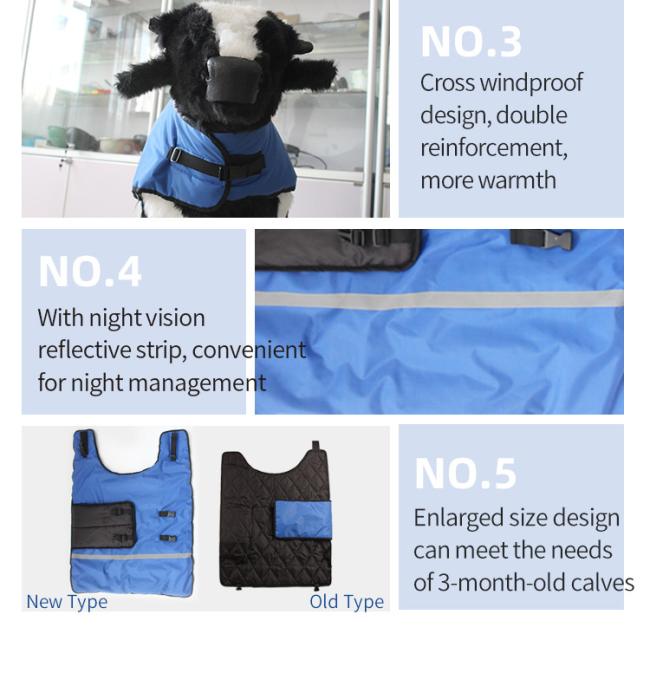 NO.3
Cross windproof design, double reinforcement, more warmth

NO.4
With night vision reflective strip, convenient for night management

New Type

Old Type

NO.5
Enlarged size design can meet the needs of 3-month-old calves